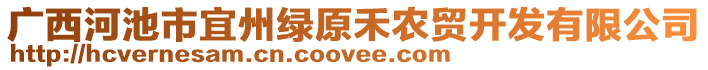 广西河池市宜州绿原禾农贸开发有限公司
http://hcvernesam.cn.coovee.com